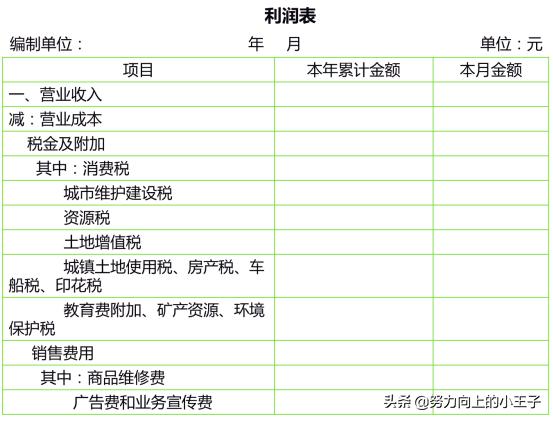 利润表

编制单位： 年 月 单位：元

| 项目 | 本年累计金额 | 本月金额 |
|---|---|---|
| 一、营业收入 | | |
| 减：营业成本 | | |
| 税金及附加 | | |
| 其中：消费税 | | |
| 城市维护建设税 | | |
| 资源税 | | |
| 土地增值税 | | |
| 城镇土地使用税、房产税、车船税、印花税 | | |
| 教育费附加、矿产资源、环境保护税 | | |
| 销售费用 | | |
| 其中：商品维修费 | | |
| 广告费和业务宣传费 | | |

头条 @努力向上的小王子